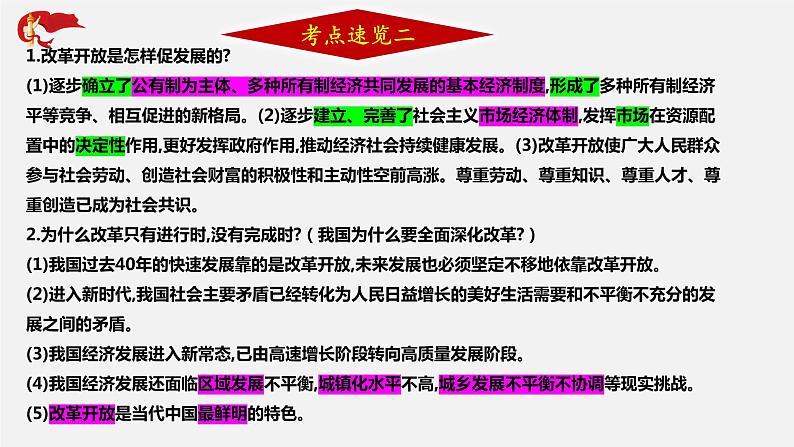 考点速览二

1.改革开放是怎样促发展的?

(1)逐步确立了公有制为主体、多种所有制经济共同发展的基本经济制度,形成了多种所有制经济平等竞争、相互促进的新格局。(2)逐步建立、完善了社会主义市场经济体制,发挥市场在资源配置中的决定性作用,更好发挥政府作用,推动经济社会持续健康发展。(3)改革开放使广大人民群众参与社会劳动、创造社会财富的积极性和主动性空前高涨。尊重劳动、尊重知识、尊重人才、尊重创造已成为社会共识。

2.为什么改革只有进行时,没有完成时?(我国为什么要全面深化改革?)

(1)我国过去40年的快速发展靠的是改革开放,未来发展也必须坚定不移地依靠改革开放。

(2)进入新时代,我国社会主要矛盾已经转化为人民日益增长的美好生活需要和不平衡不充分的发展之间的矛盾。

(3)我国经济发展进入新常态,已由高速增长阶段转向高质量发展阶段。

(4)我国经济发展还面临区域发展不平衡,城镇化水平不高,城乡发展不平衡不协调等现实挑战。

(5)改革开放是当代中国最鲜明的特色。